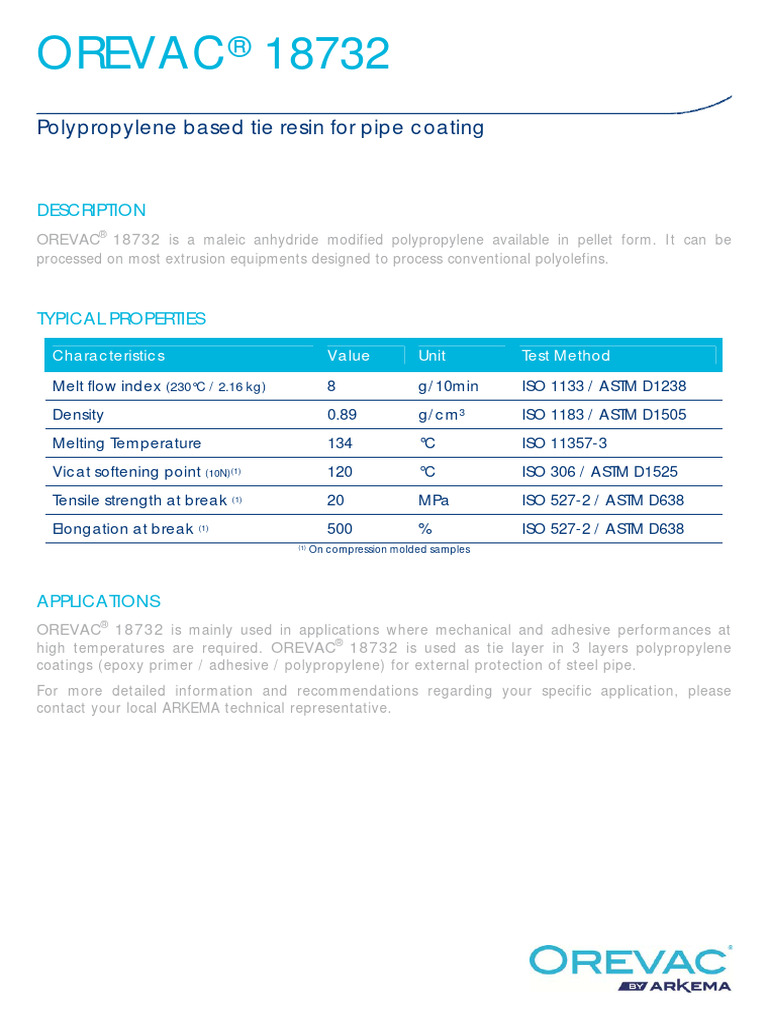 OREVAC® 18732

Polypropylene based tie resin for pipe coating

DESCRIPTION

OREVAC® 18732 is a maleic anhydride modified polypropylene available in pellet form. It can be processed on most extrusion equipments designed to process conventional polyolefins.

TYPICAL PROPERTIES

| Characteristics | Value | Unit | Test Method |
|---|---|---|---|
| Melt flow index (230°C / 2.16 kg) | 8 | g/10min | ISO 1133 / ASTM D1238 |
| Density | 0.89 | g/cm³ | ISO 1183 / ASTM D1505 |
| Melting Temperature | 134 | °C | ISO 11357-3 |
| Vicat softening point (10N)(1) | 120 | °C | ISO 306 / ASTM D1525 |
| Tensile strength at break (1) | 20 | MPa | ISO 527-2 / ASTM D638 |
| Elongation at break (1) | 500 | % | ISO 527-2 / ASTM D638 |

(1) On compression molded samples

APPLICATIONS

OREVAC® 18732 is mainly used in applications where mechanical and adhesive performances at high temperatures are required. OREVAC® 18732 is used as tie layer in 3 layers polypropylene coatings (epoxy primer / adhesive / polypropylene) for external protection of steel pipe.

For more detailed information and recommendations regarding your specific application, please contact your local ARKEMA technical representative.

OREVAC®
BY ARKEMA